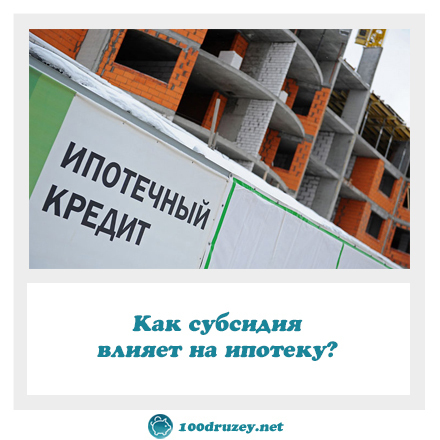 ИПОТЕЧНЫЙ КРЕДИТ

Как субсидия влияет на ипотеку?

100druzey.net